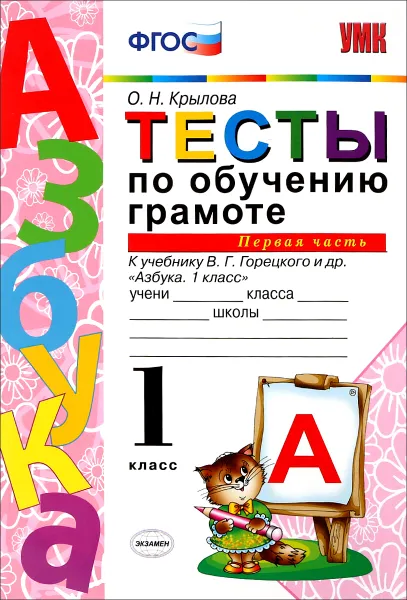 Азбука

ФГОС

УМК

О. Н. Крылова

ТЕСТЫ по обучению грамоте

Первая часть

К учебнику В. Г. Горецкого и др. «Азбука. 1 класс»

учени ________ класса ______

__________ школы __________

1 класс

А

ЭКЗАМЕН